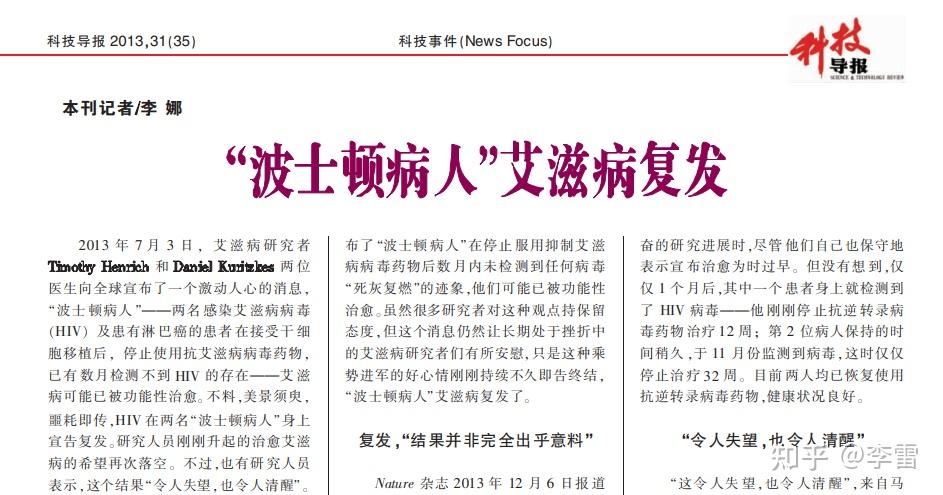 科技导报 2013,31(35)

科技事件(News Focus)

科技导报
SCIENCE & TECHNOLOGY REVIEW

本刊记者/李 娜

“波士顿病人”艾滋病复发

2013 年 7 月 3 日，艾滋病研究者 Timothy Henrich 和 Daniel Kuritzkes 两位医生向全球宣布了一个激动人心的消息，“波士顿病人”——两名感染艾滋病病毒(HIV)及患有淋巴癌的患者在接受干细胞移植后，停止使用抗艾滋病病毒药物，已有数月检测不到 HIV 的存在——艾滋病可能已被功能性治愈。不料，美景须臾，噩耗即传，HIV 在两名“波士顿病人”身上宣告复发。研究人员刚刚升起的治愈艾滋病的希望再次落空。不过，也有研究人员表示，这个结果“令人失望，也令人清醒”。

布了“波士顿病人”在停止服用抑制艾滋病病毒药物后数月内未检测到任何病毒“死灰复燃”的迹象，他们可能已被功能性治愈。虽然很多研究者对这种观点持保留态度，但这个消息仍然让长期处于挫折中的艾滋病研究者们有所安慰，只是这种乘势进军的好心情刚刚持续不久即告终结，“波士顿病人”艾滋病复发了。

复发，“结果并非完全出乎意料”

Nature 杂志 2013 年 12 月 6 日报道

奋的研究进展时，尽管他们自己也保守地表示宣布治愈为时过早。但没有想到，仅仅 1 个月后，其中一个患者身上就检测到了 HIV 病毒——他刚刚停止抗逆转录病毒药物治疗 12 周；第 2 位病人保持的时间稍久，于 11 月份监测到病毒，这时仅仅停止治疗 32 周。目前两人均已恢复使用抗逆转录病毒药物，健康状况良好。

“令人失望，也令人清醒”

“这令人失望，也令人清醒”，来自马

知乎 @李雷